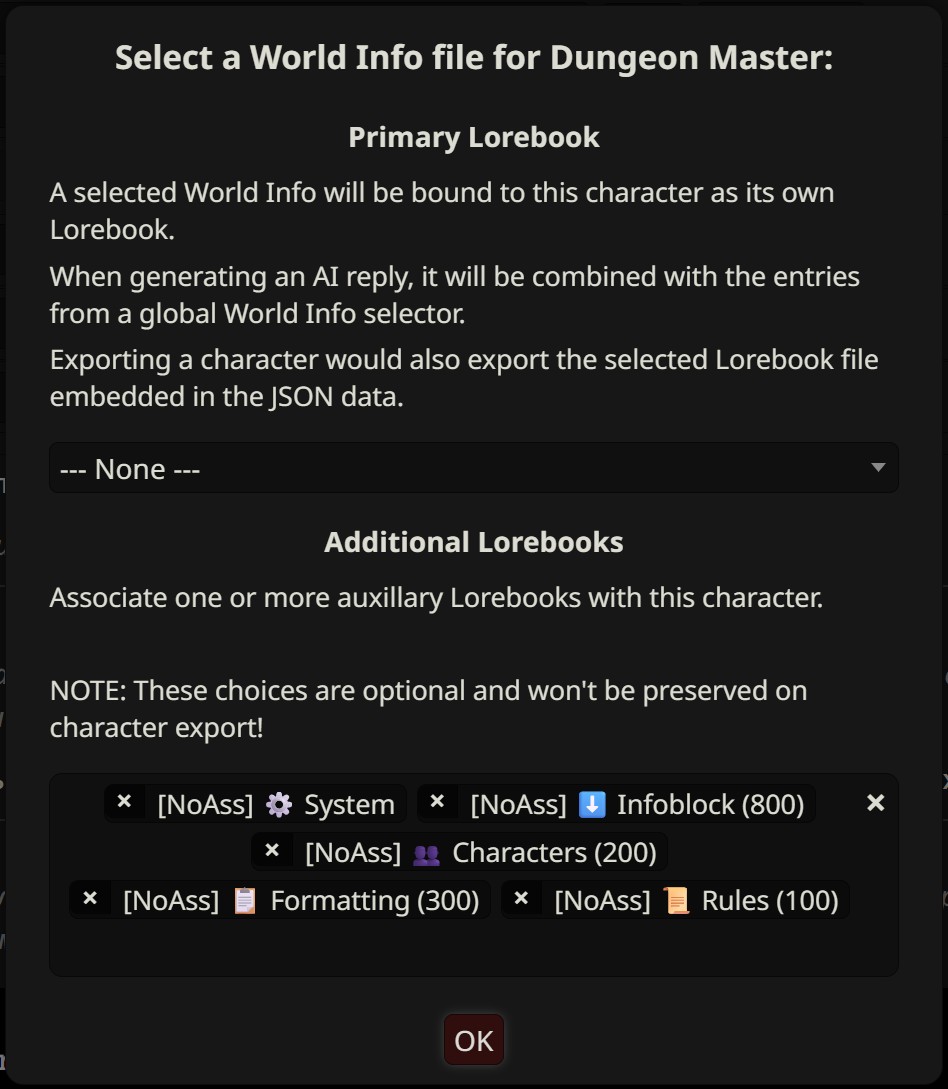 Select a World Info file for Dungeon Master:

Primary Lorebook

A selected World Info will be bound to this character as its own Lorebook.

When generating an AI reply, it will be combined with the entries from a global World Info selector.

Exporting a character would also export the selected Lorebook file embedded in the JSON data.

--- None ---

Additional Lorebooks

Associate one or more auxillary Lorebooks with this character.

NOTE: These choices are optional and won't be preserved on character export!

× [NoAss] ⚙️ System × [NoAss] ⬇️ Infoblock (800) ×
× [NoAss] 👥 Characters (200)
× [NoAss] 📋 Formatting (300) × [NoAss] 📜 Rules (100)

OK